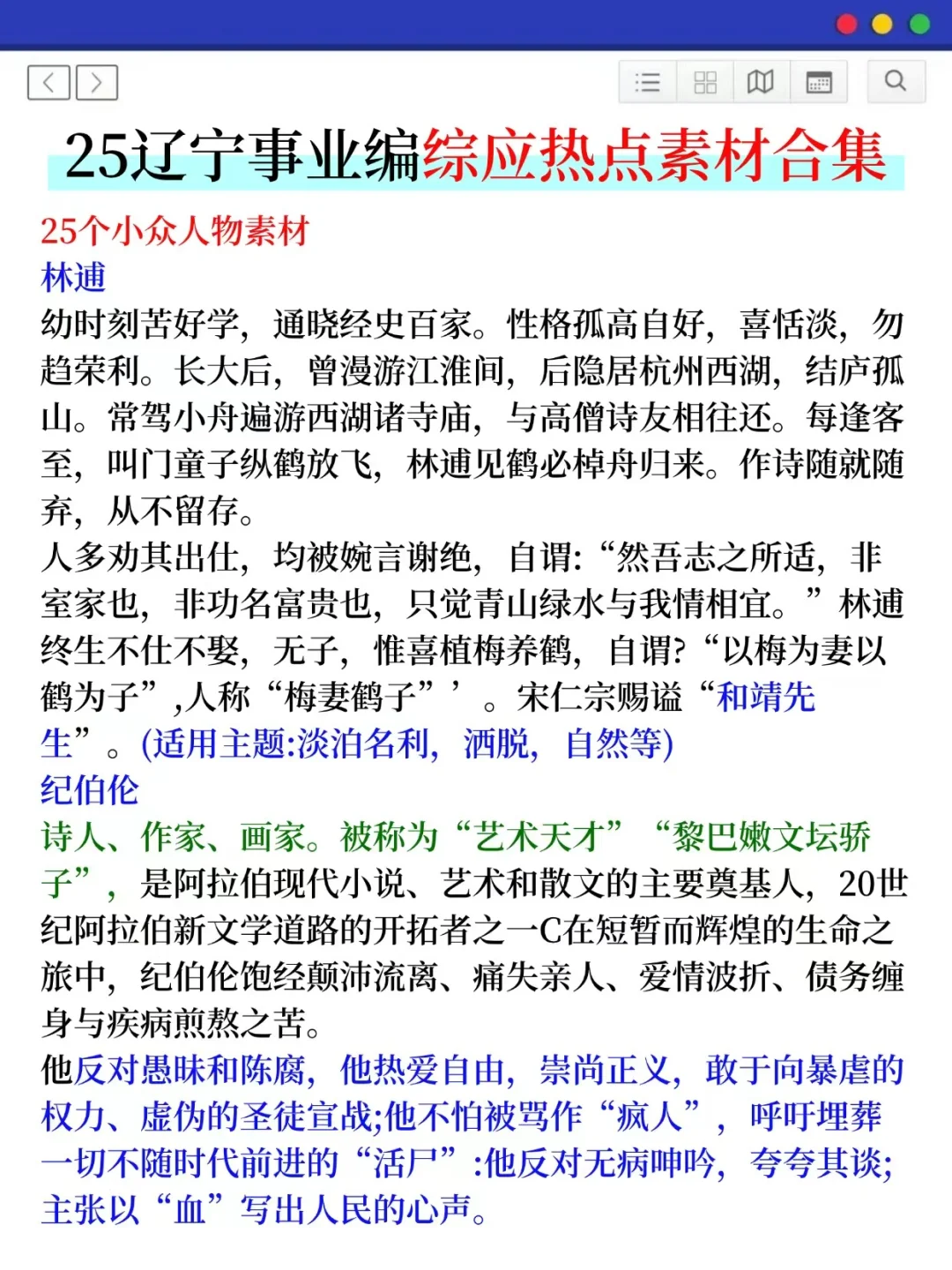 25辽宁事业编综应热点素材合集

25个小众人物素材

林逋

幼时刻苦好学，通晓经史百家。性格孤高自好，喜恬淡，勿趋荣利。长大后，曾漫游江淮间，后隐居杭州西湖，结庐孤山。常驾小舟遍游西湖诸寺庙，与高僧诗友相往还。每逢客至，叫门童子纵鹤放飞，林逋见鹤必棹舟归来。作诗随就随弃，从不留存。

人多劝其出仕，均被婉言谢绝，自谓:“然吾志之所适，非室家也，非功名富贵也，只觉青山绿水与我情相宜。”林逋终生不仕不娶，无子，惟喜植梅养鹤，自谓?“以梅为妻以鹤为子”,人称“梅妻鹤子”’。宋仁宗赐谥“和靖先生”。(适用主题:淡泊名利，洒脱，自然等)

纪伯伦

诗人、作家、画家。被称为“艺术天才”“黎巴嫩文坛骄子”，是阿拉伯现代小说、艺术和散文的主要奠基人，20世纪阿拉伯新文学道路的开拓者之一C在短暂而辉煌的生命之旅中，纪伯伦饱经颠沛流离、痛失亲人、爱情波折、债务缠身与疾病煎熬之苦。

他反对愚昧和陈腐，他热爱自由，崇尚正义，敢于向暴虐的权力、虚伪的圣徒宣战;他不怕被骂作“疯人”，呼吁埋葬一切不随时代前进的“活尸”:他反对无病呻吟，夸夸其谈;主张以“血”写出人民的心声。